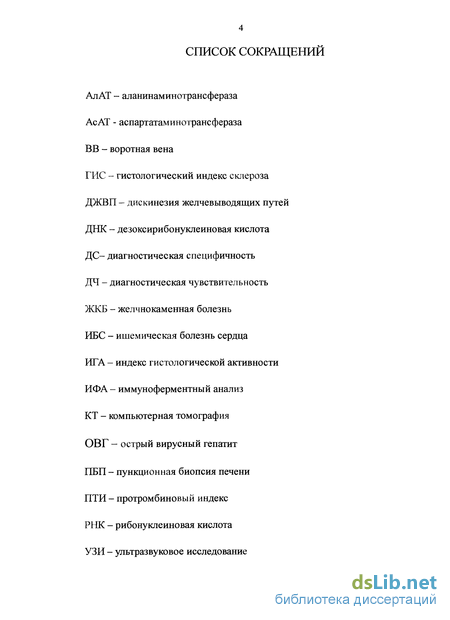 4

СПИСОК СОКРАЩЕНИЙ

АлАТ – аланинаминотрансфераза

АсАТ - аспартатаминотрансфераза

ВВ – воротная вена

ГИС – гистологический индекс склероза

ДЖВП – дискинезия желчевыводящих путей

ДНК – дезоксирибонуклеиновая кислота

ДС– диагностическая специфичность

ДЧ – диагностическая чувствительность

ЖКБ – желчнокаменная болезнь

ИБС – ишемическая болезнь сердца

ИГА – индекс гистологической активности

ИФА – иммуноферментный анализ

КТ – компьютерная томография

ОВГ – острый вирусный гепатит

ПБП – пункционная биопсия печени

ПТИ – протромбиновый индекс

РНК – рибонуклеиновая кислота

УЗИ – ультразвуковое исследование

dsLib.net
библиотека диссертаций